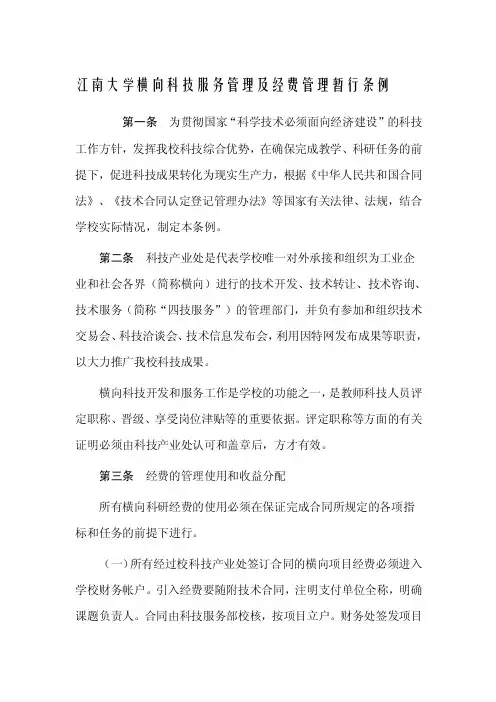 江南大学横向科技服务管理及经费管理暂行条例

第一条　为贯彻国家“科学技术必须面向经济建设”的科技工作方针，发挥我校科技综合优势，在确保完成教学、科研任务的前提下，促进科技成果转化为现实生产力，根据《中华人民共和国合同法》、《技术合同认定登记管理办法》等国家有关法律、法规，结合学校实际情况，制定本条例。

第二条　科技产业处是代表学校唯一对外承接和组织为工业企业和社会各界（简称横向）进行的技术开发、技术转让、技术咨询、技术服务（简称“四技服务”）的管理部门，并负有参加和组织技术交易会、科技洽谈会、技术信息发布会，利用因特网发布成果等职责，以大力推广我校科技成果。

横向科技开发和服务工作是学校的功能之一，是教师科技人员评定职称、晋级、享受岗位津贴等的重要依据。评定职称等方面的有关证明必须由科技产业处认可和盖章后，方才有效。

第三条　经费的管理使用和收益分配

所有横向科研经费的使用必须在保证完成合同所规定的各项指标和任务的前提下进行。

（一）所有经过校科技产业处签订合同的横向项目经费必须进入学校财务帐户。引入经费要随附技术合同，注明支付单位全称，明确课题负责人。合同由科技服务部校核，按项目立户。财务处签发项目